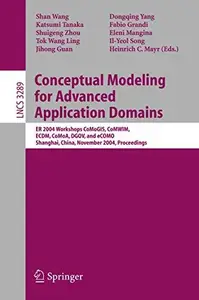 Shan Wang
Katsumi Tanaka
Shuigeng Zhou
Tok Wang Ling
Jihong Guan

Dongqing Yang
Fabio Grandi
Eleni Mangina
Il-Yeol Song
Heinrich C. Mayr (Eds.)

LNCS 3289

Conceptual Modeling for Advanced Application Domains

ER 2004 Workshops CoMoGIS, CoMWIM, ECDM, CoMoA, DGOV, and eCOMO
Shanghai, China, November 2004, Proceedings

Springer